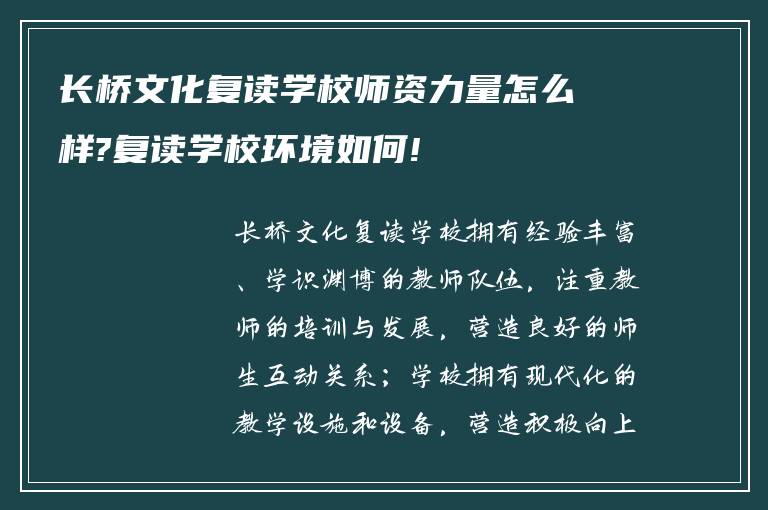 长桥文化复读学校师资力量怎么样?复读学校环境如何!

长桥文化复读学校拥有经验丰富、学识渊博的教师队伍，注重教师的培训与发展，营造良好的师生互动关系；学校拥有现代化的教学设施和设备，营造积极向上